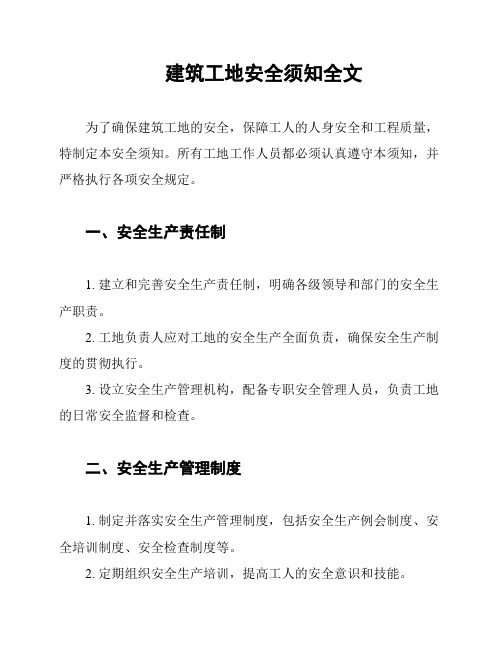 建筑工地安全须知全文

为了确保建筑工地的安全，保障工人的人身安全和工程质量，特制定本安全须知。所有工地工作人员都必须认真遵守本须知，并严格执行各项安全规定。

一、安全生产责任制

1. 建立和完善安全生产责任制，明确各级领导和部门的安全生产职责。

2. 工地负责人应对工地的安全生产全面负责，确保安全生产制度的贯彻执行。

3. 设立安全生产管理机构，配备专职安全管理人员，负责工地的日常安全监督和检查。

二、安全生产管理制度

1. 制定并落实安全生产管理制度，包括安全生产例会制度、安全培训制度、安全检查制度等。

2. 定期组织安全生产培训，提高工人的安全意识和技能。